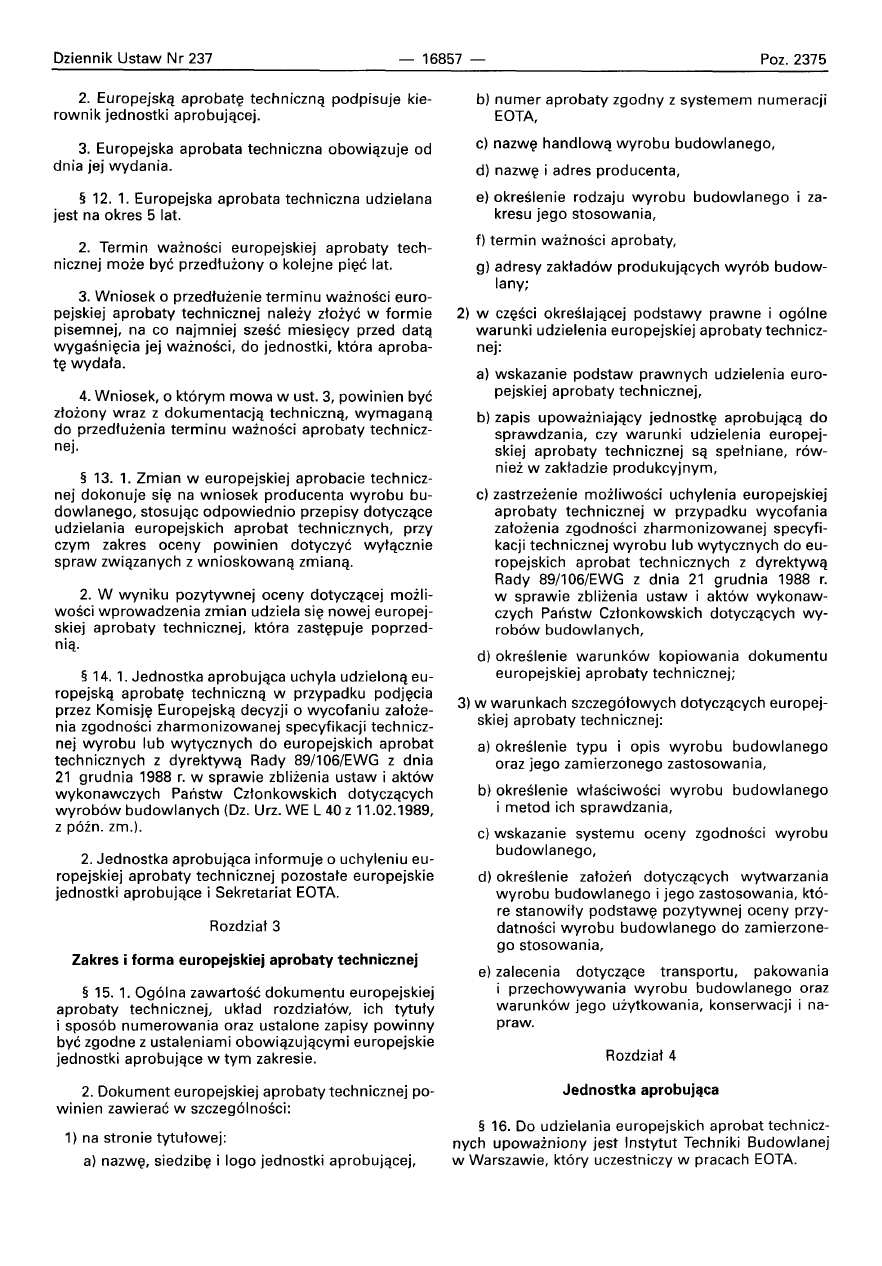 Dziennik Ustaw Nr 237 — 16857 — Poz. 2375

2. Europejską aprobatę techniczną podpisuje kierownik jednostki aprobującej.

3. Europejska aprobata techniczna obowiązuje od dnia jej wydania.

§ 12. 1. Europejska aprobata techniczna udzielana jest na okres 5 lat.

2. Termin ważności europejskiej aprobaty technicznej może być przedłużony o kolejne pięć lat.

3. Wniosek o przedłużenie terminu ważności europejskiej aprobaty technicznej należy złożyć w formie pisemnej, na co najmniej sześć miesięcy przed datą wygaśnięcia jej ważności, do jednostki, która aprobatę wydała.

4. Wniosek, o którym mowa w ust. 3, powinien być złożony wraz z dokumentacją techniczną, wymaganą do przedłużenia terminu ważności aprobaty technicznej.

§ 13. 1. Zmian w europejskiej aprobacie technicznej dokonuje się na wniosek producenta wyrobu budowlanego, stosując odpowiednio przepisy dotyczące udzielania europejskich aprobat technicznych, przy czym zakres oceny powinien dotyczyć wyłącznie spraw związanych z wnioskowaną zmianą.

2. W wyniku pozytywnej oceny dotyczącej możliwości wprowadzenia zmian udziela się nowej europejskiej aprobaty technicznej, która zastępuje poprzednią.

§ 14. 1. Jednostka aprobująca uchyla udzieloną europejską aprobatę techniczną w przypadku podjęcia przez Komisję Europejską decyzji o wycofaniu założenia zgodności zharmonizowanej specyfikacji technicznej wyrobu lub wytycznych do europejskich aprobat technicznych z dyrektywą Rady 89/106/EWG z dnia 21 grudnia 1988 r. w sprawie zbliżenia ustaw i aktów wykonawczych Państw Członkowskich dotyczących wyrobów budowlanych (Dz. Urz. WE L 40 z 11.02.1989, z późn. zm.).

2. Jednostka aprobująca informuje o uchyleniu europejskiej aprobaty technicznej pozostałe europejskie jednostki aprobujące i Sekretariat EOTA.

Rozdział 3

Zakres i forma europejskiej aprobaty technicznej

§ 15. 1. Ogólna zawartość dokumentu europejskiej aprobaty technicznej, układ rozdziałów, ich tytuły i sposób numerowania oraz ustalone zapisy powinny być zgodne z ustaleniami obowiązującymi europejskie jednostki aprobujące w tym zakresie.

2. Dokument europejskiej aprobaty technicznej powinien zawierać w szczególności:

1) na stronie tytułowej:

a) nazwę, siedzibę i logo jednostki aprobującej,

b) numer aprobaty zgodny z systemem numeracji EOTA,

c) nazwę handlową wyrobu budowlanego,

d) nazwę i adres producenta,

e) określenie rodzaju wyrobu budowlanego i zakresu jego stosowania,

f) termin ważności aprobaty,

g) adresy zakładów produkujących wyrób budowlany;

2) w części określającej podstawy prawne i ogólne warunki udzielenia europejskiej aprobaty technicznej:

a) wskazanie podstaw prawnych udzielenia europejskiej aprobaty technicznej,

b) zapis upoważniający jednostkę aprobującą do sprawdzania, czy warunki udzielenia europejskiej aprobaty technicznej są spełniane, również w zakładzie produkcyjnym,

c) zastrzeżenie możliwości uchylenia europejskiej aprobaty technicznej w przypadku wycofania założenia zgodności zharmonizowanej specyfikacji technicznej wyrobu lub wytycznych do europejskich aprobat technicznych z dyrektywą Rady 89/106/EWG z dnia 21 grudnia 1988 r. w sprawie zbliżenia ustaw i aktów wykonawczych Państw Członkowskich dotyczących wyrobów budowlanych,

d) określenie warunków kopiowania dokumentu europejskiej aprobaty technicznej;

3) w warunkach szczegółowych dotyczących europejskiej aprobaty technicznej:

a) określenie typu i opis wyrobu budowlanego oraz jego zamierzonego zastosowania,

b) określenie właściwości wyrobu budowlanego i metod ich sprawdzania,

c) wskazanie systemu oceny zgodności wyrobu budowlanego,

d) określenie założeń dotyczących wytwarzania wyrobu budowlanego i jego zastosowania, które stanowiły podstawę pozytywnej oceny przydatności wyrobu budowlanego do zamierzonego stosowania,

e) zalecenia dotyczące transportu, pakowania i przechowywania wyrobu budowlanego oraz warunków jego użytkowania, konserwacji i napraw.

Rozdział 4

Jednostka aprobująca

§ 16. Do udzielania europejskich aprobat technicznych upoważniony jest Instytut Techniki Budowlanej w Warszawie, który uczestniczy w pracach EOTA.